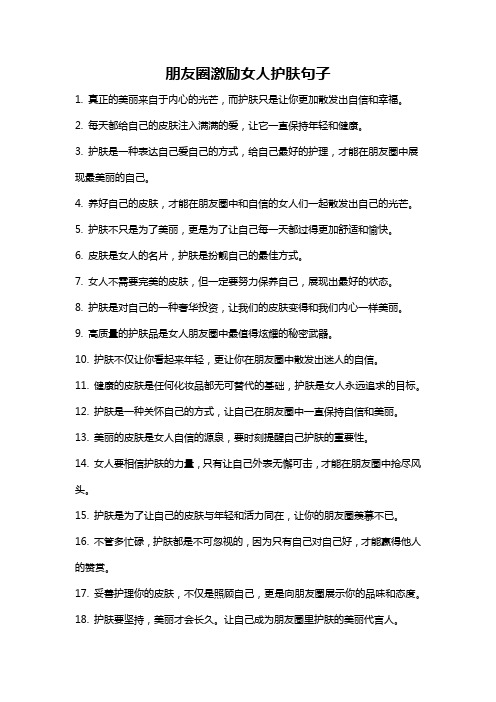 朋友圈激励女人护肤句子

1. 真正的美丽来自于内心的光芒，而护肤只是让你更加散发出自信和幸福。

2. 每天都给自己的皮肤注入满满的爱，让它一直保持年轻和健康。

3. 护肤是一种表达自己爱自己的方式，给自己最好的护理，才能在朋友圈中展现最美丽的自己。

4. 养好自己的皮肤，才能在朋友圈中和自信的女人们一起散发出自己的光芒。

5. 护肤不只是为了美丽，更是为了让自己每一天都过得更加舒适和愉快。

6. 皮肤是女人的名片，护肤是扮靓自己的最佳方式。

7. 女人不需要完美的皮肤，但一定要努力保养自己，展现出最好的状态。

8. 护肤是对自己的一种奢华投资，让我们的皮肤变得和我们内心一样美丽。

9. 高质量的护肤品是女人朋友圈中最值得炫耀的秘密武器。

10. 护肤不仅让你看起来年轻，更让你在朋友圈中散发出迷人的自信。

11. 健康的皮肤是任何化妆品都无可替代的基础，护肤是女人永远追求的目标。

12. 护肤是一种关怀自己的方式，让自己在朋友圈中一直保持自信和美丽。

13. 美丽的皮肤是女人自信的源泉，要时刻提醒自己护肤的重要性。

14. 女人要相信护肤的力量，只有让自己外表无懈可击，才能在朋友圈中抢尽风头。

15. 护肤是为了让自己的皮肤与年轻和活力同在，让你的朋友圈羡慕不已。

16. 不管多忙碌，护肤都是不可忽视的，因为只有自己对自己好，才能赢得他人的赞赏。

17. 妥善护理你的皮肤，不仅是照顾自己，更是向朋友圈展示你的品味和态度。

18. 护肤要坚持，美丽才会长久。让自己成为朋友圈里护肤的美丽代言人。